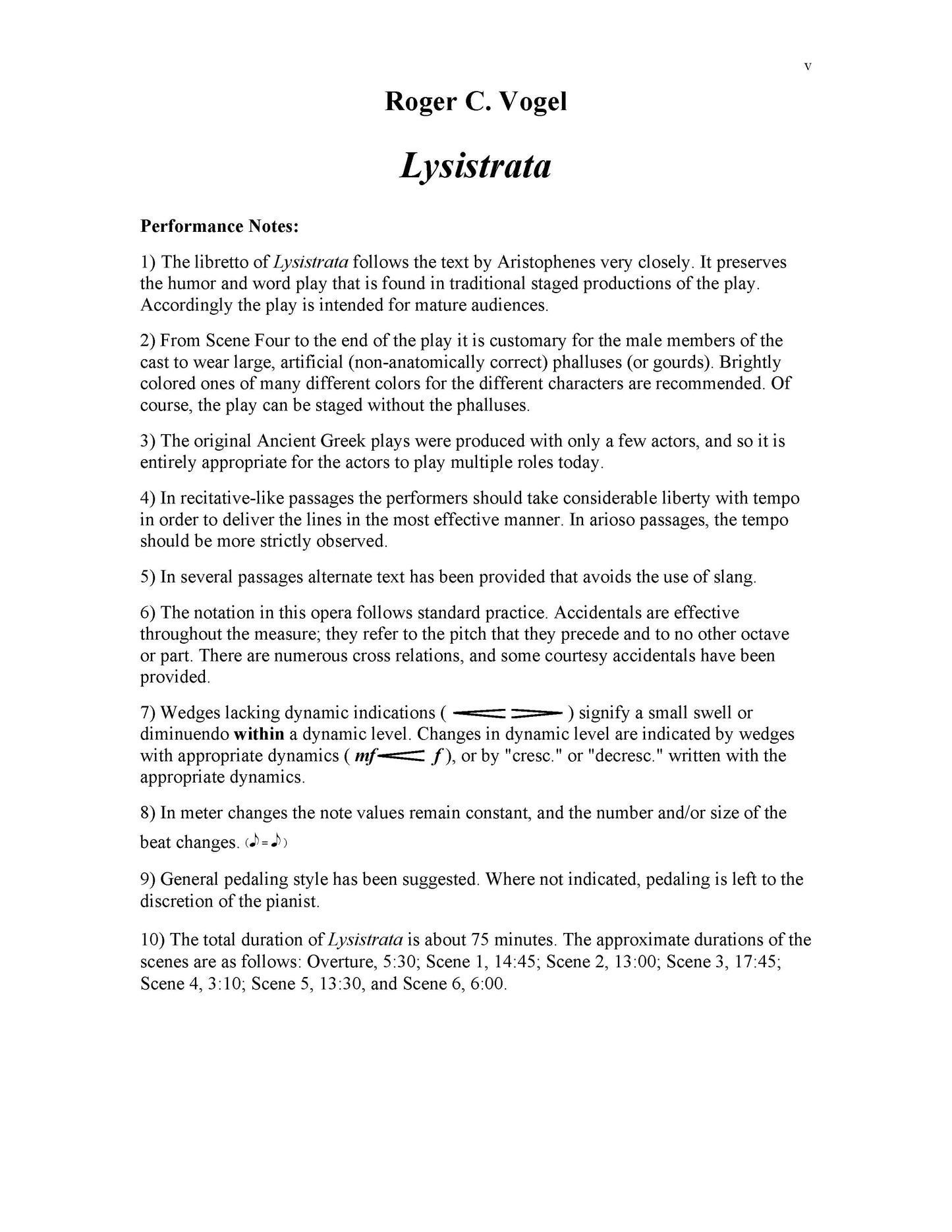 v

Roger C. Vogel

Lysistrata

Performance Notes:

1) The libretto of Lysistrata follows the text by Aristophenes very closely. It preserves the humor and word play that is found in traditional staged productions of the play. Accordingly the play is intended for mature audiences.

2) From Scene Four to the end of the play it is customary for the male members of the cast to wear large, artificial (non-anatomically correct) phalluses (or gourds). Brightly colored ones of many different colors for the different characters are recommended. Of course, the play can be staged without the phalluses.

3) The original Ancient Greek plays were produced with only a few actors, and so it is entirely appropriate for the actors to play multiple roles today.

4) In recitative-like passages the performers should take considerable liberty with tempo in order to deliver the lines in the most effective manner. In arioso passages, the tempo should be more strictly observed.

5) In several passages alternate text has been provided that avoids the use of slang.

6) The notation in this opera follows standard practice. Accidentals are effective throughout the measure; they refer to the pitch that they precede and to no other octave or part. There are numerous cross relations, and some courtesy accidentals have been provided.

7) Wedges lacking dynamic indications ( ) signify a small swell or diminuendo within a dynamic level. Changes in dynamic level are indicated by wedges with appropriate dynamics ( mf f ), or by "cresc." or "decresc." written with the appropriate dynamics.

8) In meter changes the note values remain constant, and the number and/or size of the beat changes. (♪=♪)

9) General pedaling style has been suggested. Where not indicated, pedaling is left to the discretion of the pianist.

10) The total duration of Lysistrata is about 75 minutes. The approximate durations of the scenes are as follows: Overture, 5:30; Scene 1, 14:45; Scene 2, 13:00; Scene 3, 17:45; Scene 4, 3:10; Scene 5, 13:30, and Scene 6, 6:00.